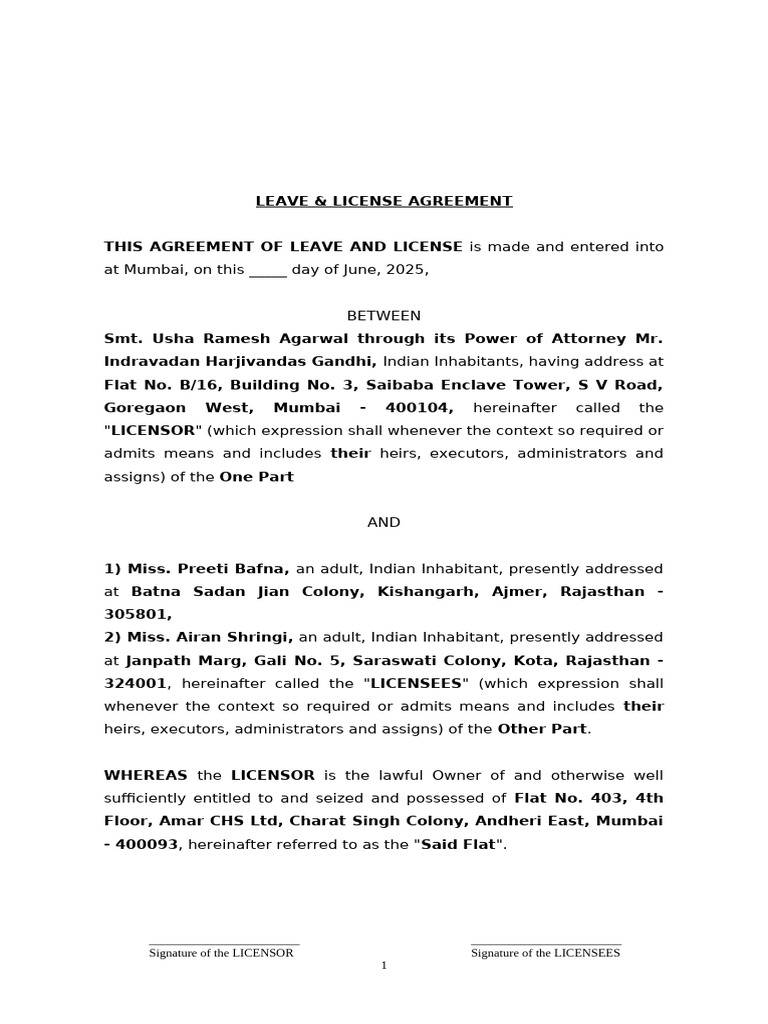 LEAVE & LICENSE AGREEMENT

THIS AGREEMENT OF LEAVE AND LICENSE is made and entered into at Mumbai, on this _____ day of June, 2025,

BETWEEN

Smt. Usha Ramesh Agarwal through its Power of Attorney Mr. Indravadan Harjivandas Gandhi, Indian Inhabitants, having address at Flat No. B/16, Building No. 3, Saibaba Enclave Tower, S V Road, Goregaon West, Mumbai - 400104, hereinafter called the "LICENSOR" (which expression shall whenever the context so required or admits means and includes their heirs, executors, administrators and assigns) of the One Part

AND

1) Miss. Preeti Bafna, an adult, Indian Inhabitant, presently addressed at Batna Sadan Jian Colony, Kishangarh, Ajmer, Rajasthan - 305801,
2) Miss. Airan Shringi, an adult, Indian Inhabitant, presently addressed at Janpath Marg, Gali No. 5, Saraswati Colony, Kota, Rajasthan - 324001, hereinafter called the "LICENSEES" (which expression shall whenever the context so required or admits means and includes their heirs, executors, administrators and assigns) of the Other Part.

WHEREAS the LICENSOR is the lawful Owner of and otherwise well sufficiently entitled to and seized and possessed of Flat No. 403, 4th Floor, Amar CHS Ltd, Charat Singh Colony, Andheri East, Mumbai - 400093, hereinafter referred to as the "Said Flat".

Signature of the LICENSOR

Signature of the LICENSEES

1